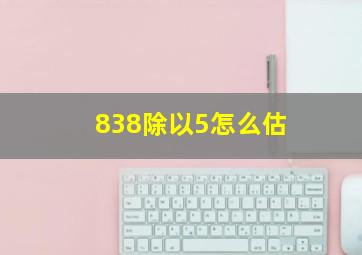 838除以5怎么估